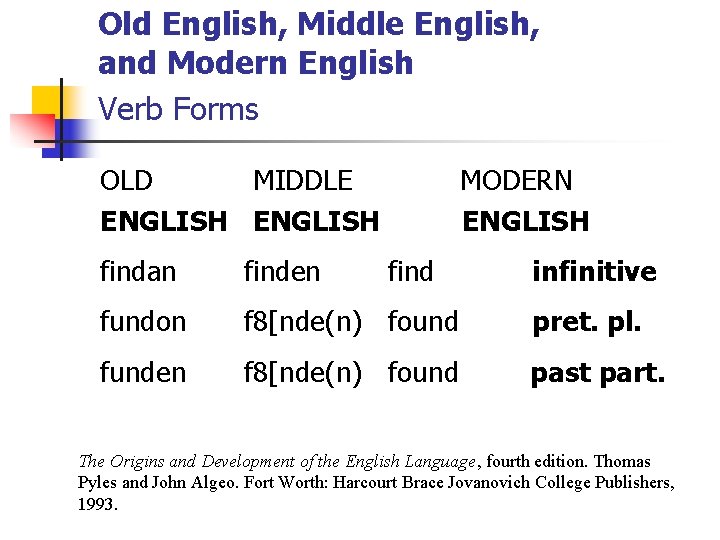 Old English, Middle English, and Modern English

Verb Forms

| OLD ENGLISH | MIDDLE ENGLISH | MODERN ENGLISH | |
|---|---|---|---|
| findan | finden | find | infinitive |
| fundon | f8[nde(n) | found | pret. pl. |
| funden | f8[nde(n) | found | past part. |

The Origins and Development of the English Language, fourth edition. Thomas Pyles and John Algeo. Fort Worth: Harcourt Brace Jovanovich College Publishers, 1993.